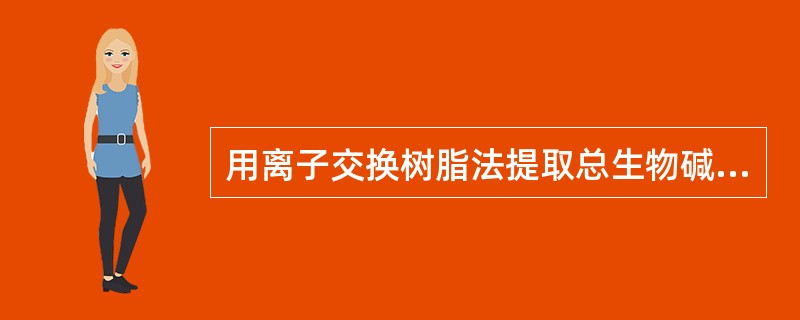 用离子交换树脂法提取总生物碱...